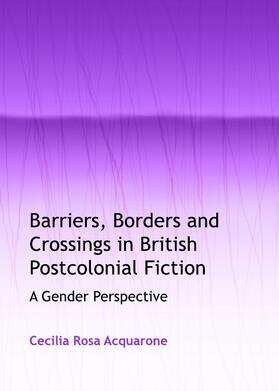 Barriers, Borders and Crossings in British Postcolonial Fiction

A Gender Perspective

Cecilia Rosa Acquarone